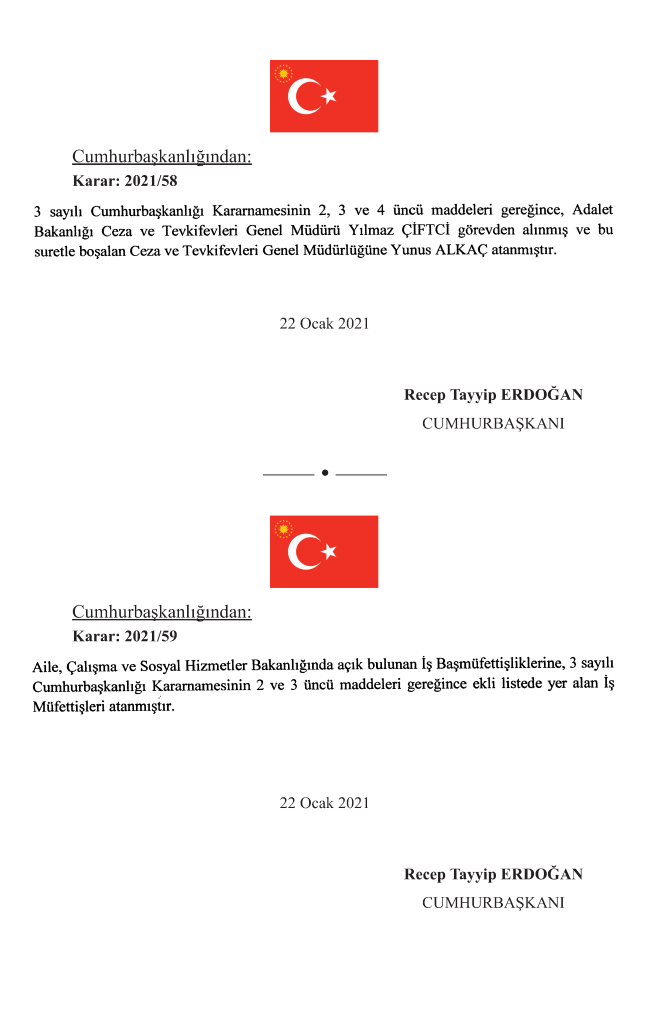 Cumhurbaşkanlığından:
Karar: 2021/58

3 sayılı Cumhurbaşkanlığı Kararnamesinin 2, 3 ve 4 üncü maddeleri gereğince, Adalet Bakanlığı Ceza ve Tevkifevleri Genel Müdürü Yılmaz ÇİFTCİ görevden alınmış ve bu suretle boşalan Ceza ve Tevkifevleri Genel Müdürlüğüne Yunus ALKAÇ atanmıştır.

22 Ocak 2021

Recep Tayyip ERDOĞAN
CUMHURBAŞKANI

Cumhurbaşkanlığından:
Karar: 2021/59

Aile, Çalışma ve Sosyal Hizmetler Bakanlığında açık bulunan İş Başmüfettişliklerine, 3 sayılı Cumhurbaşkanlığı Kararnamesinin 2 ve 3 üncü maddeleri gereğince ekli listede yer alan İş Müfettişleri atanmıştır.

22 Ocak 2021

Recep Tayyip ERDOĞAN
CUMHURBAŞKANI